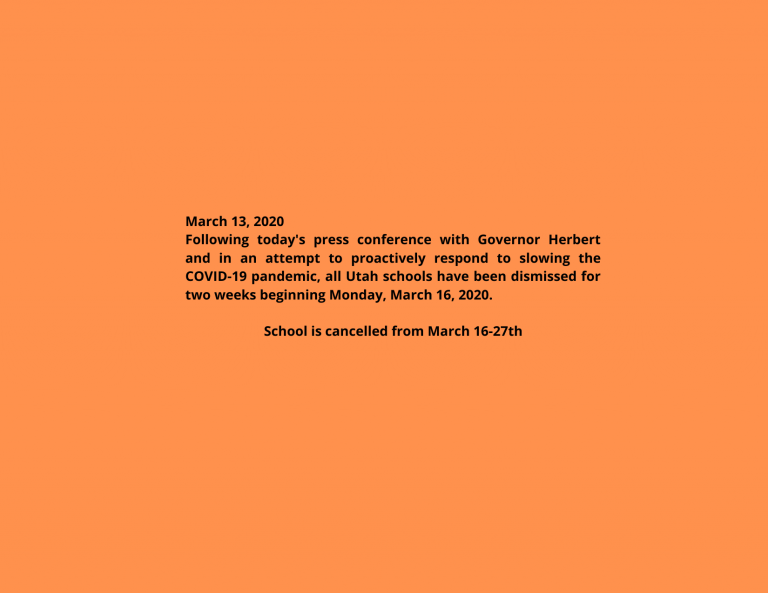 March 13, 2020
Following today's press conference with Governor Herbert and in an attempt to proactively respond to slowing the COVID-19 pandemic, all Utah schools have been dismissed for two weeks beginning Monday, March 16, 2020.

School is cancelled from March 16-27th